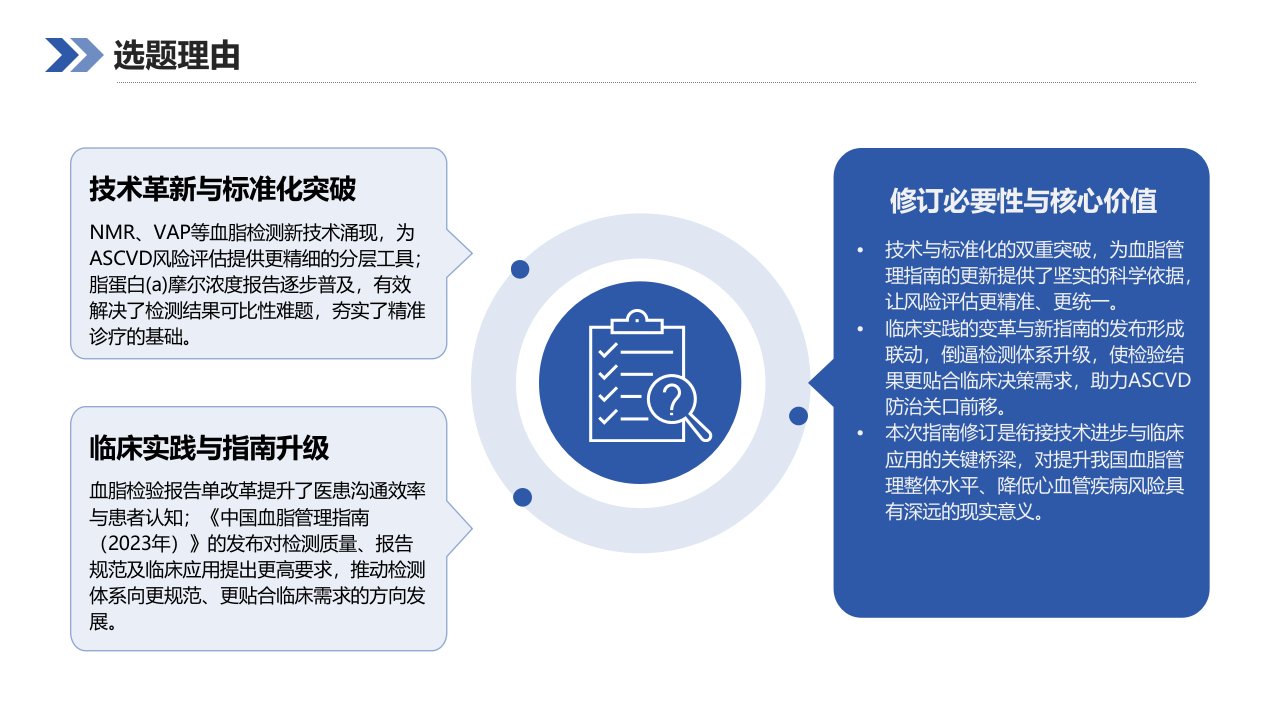 选题理由

技术革新与标准化突破

NMR、VAP等血脂检测新技术涌现，为ASCVD风险评估提供更精细的分层工具；脂蛋白(a)摩尔浓度报告逐步普及，有效解决了检测结果可比性难题，夯实了精准诊疗的基础。

临床实践与指南升级

血脂检验报告单改革提升了医患沟通效率与患者认知；《中国血脂管理指南（2023年）》的发布对检测质量、报告规范及临床应用提出更高要求，推动检测体系向更规范、更贴合临床需求的方向发展。

修订必要性与核心价值

• 技术与标准化的双重突破，为血脂管理指南的更新提供了坚实的科学依据，让风险评估更精准、更统一。
• 临床实践的变革与新指南的发布形成联动，倒逼检测体系升级，使检验结果更贴合临床决策需求，助力ASCVD防治关口前移。
• 本次指南修订是衔接技术进步与临床应用的关键桥梁，对提升我国血脂管理整体水平、降低心血管疾病风险具有深远的现实意义。